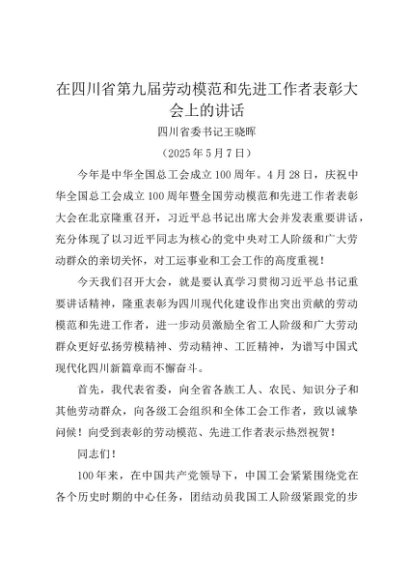 在四川省第九届劳动模范和先进工作者表彰大会上的讲话

四川省委书记王晓晖

（2025年5月7日）

今年是中华全国总工会成立100周年。4月28日，庆祝中华全国总工会成立100周年暨全国劳动模范和先进工作者表彰大会在北京隆重召开，习近平总书记出席大会并发表重要讲话，充分体现了以习近平同志为核心的党中央对工人阶级和广大劳动群众的亲切关怀，对工运事业和工会工作的高度重视！

今天我们召开大会，就是要认真学习贯彻习近平总书记重要讲话精神，隆重表彰为四川现代化建设作出突出贡献的劳动模范和先进工作者，进一步动员激励全省工人阶级和广大劳动群众更好弘扬劳模精神、劳动精神、工匠精神，为谱写中国式现代化四川新篇章而不懈奋斗。

首先，我代表省委，向全省各族工人、农民、知识分子和其他劳动群众，向各级工会组织和全体工会工作者，致以诚挚问候！向受到表彰的劳动模范、先进工作者表示热烈祝贺！

同志们！

100年来，在中国共产党领导下，中国工会紧紧围绕党在各个历史时期的中心任务，团结动员我国工人阶级紧跟党的步